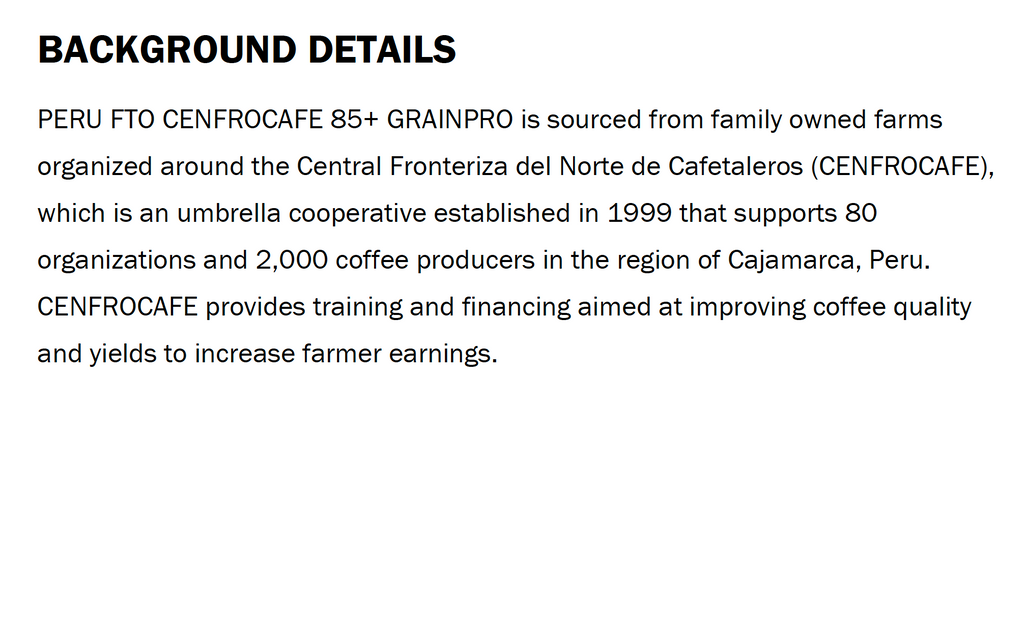 BACKGROUND DETAILS

PERU FTO CENFROCAFE 85+ GRAINPRO is sourced from family owned farms organized around the Central Fronteriza del Norte de Cafetaleros (CENFROCAFE), which is an umbrella cooperative established in 1999 that supports 80 organizations and 2,000 coffee producers in the region of Cajamarca, Peru. CENFROCAFE provides training and financing aimed at improving coffee quality and yields to increase farmer earnings.